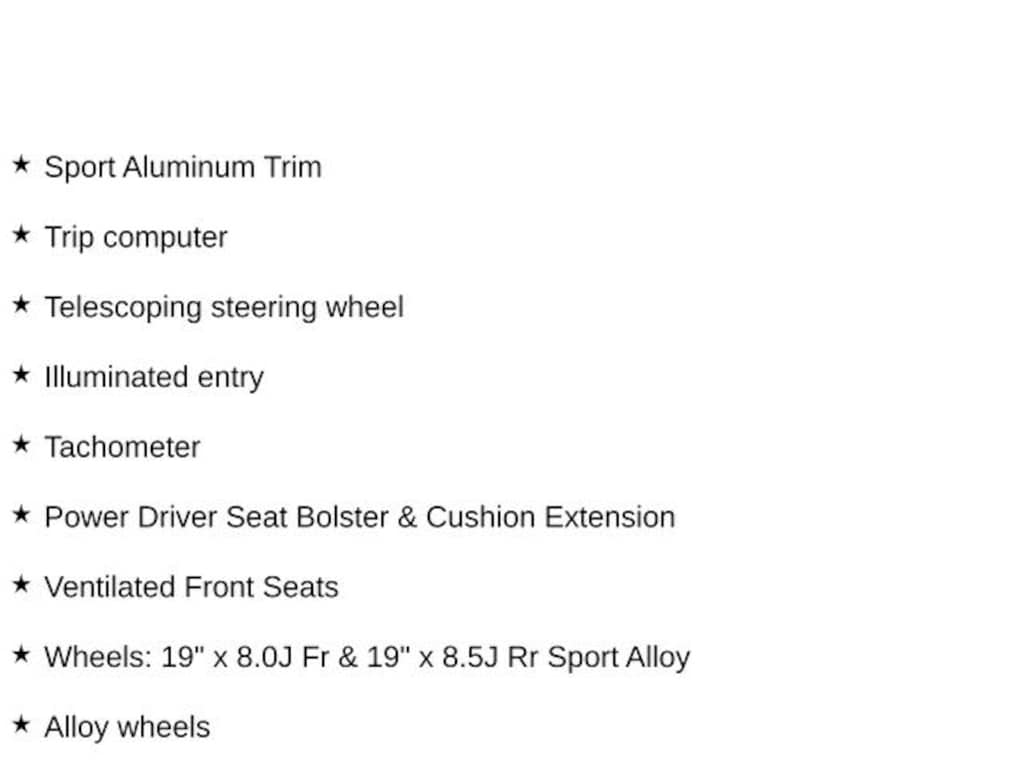 ★ Sport Aluminum Trim

★ Trip computer

★ Telescoping steering wheel

★ Illuminated entry

★ Tachometer

★ Power Driver Seat Bolster & Cushion Extension

★ Ventilated Front Seats

★ Wheels: 19" x 8.0J Fr & 19" x 8.5J Rr Sport Alloy

★ Alloy wheels